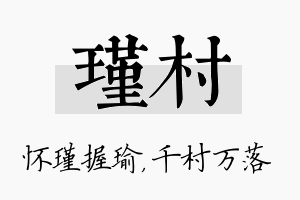 瑾村

怀瑾握瑜,千村万落